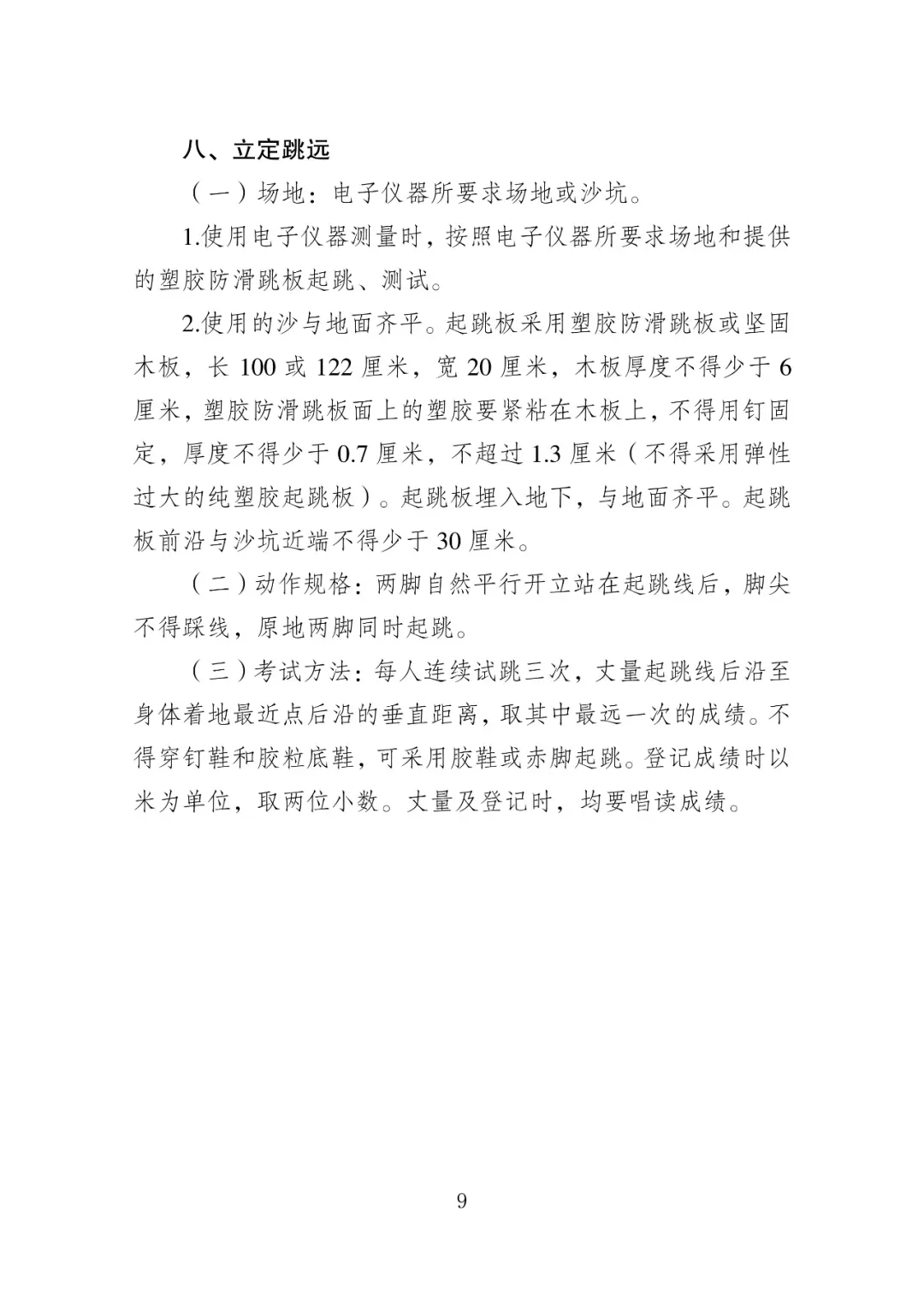 八、立定跳远

（一）场地：电子仪器所要求场地或沙坑。

1.使用电子仪器测量时，按照电子仪器所要求场地和提供的塑胶防滑跳板起跳、测试。

2.使用的沙与地面齐平。起跳板采用塑胶防滑跳板或坚固木板，长 100 或 122 厘米，宽 20 厘米，木板厚度不得少于 6 厘米，塑胶防滑跳板面上的塑胶要紧粘在木板上，不得用钉固定，厚度不得少于 0.7 厘米，不超过 1.3 厘米（不得采用弹性过大的纯塑胶起跳板）。起跳板埋入地下，与地面齐平。起跳板前沿与沙坑近端不得少于 30 厘米。

（二）动作规格：两脚自然平行开立站在起跳线后，脚尖不得踩线，原地两脚同时起跳。

（三）考试方法：每人连续试跳三次，丈量起跳线后沿至身体着地最近点后沿的垂直距离，取其中最远一次的成绩。不得穿钉鞋和胶粒底鞋，可采用胶鞋或赤脚起跳。登记成绩时以米为单位，取两位小数。丈量及登记时，均要唱读成绩。

9